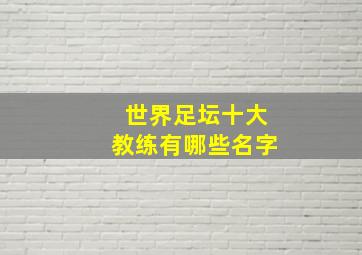 世界足坛十大
教练有哪些名字